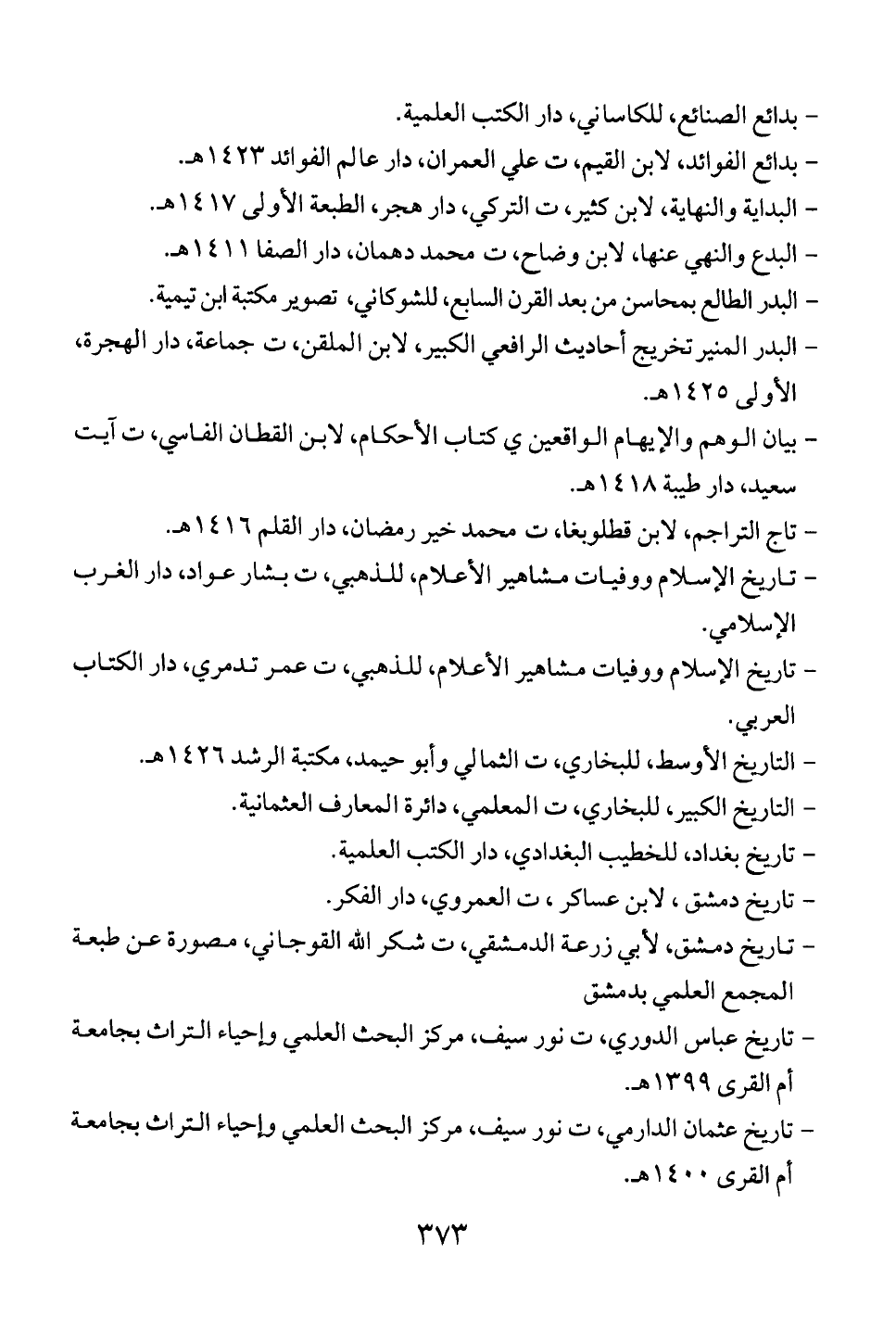 - بدائع الصنائع، للكاساني، دار الكتب العلمية.
- بدائع الفوائد، لابن القيم، ت علي العمران، دار عالم الفوائد ١٤٢٣هـ.
- البداية والنهاية، لابن كثير، ت التركي، دار هجر، الطبعة الأولى ١٤١٧هـ.
- البدع والنهي عنها، لابن وضاح، ت محمد دهمان، دار الصفا ١٤١١هـ.
- البدر الطالع بمحاسن من بعد القرن السابع، للشوكاني، تصوير مكتبة ابن تيمية.
- البدر المنير تخريج أحاديث الرافعي الكبير، لابن الملقن، ت جماعة، دار الهجرة، الأولى ١٤٢٥هـ.
- بيان الوهم والإيهام الواقعين ي كتاب الأحكام، لابن القطان الفاسي، ت آيت سعيد، دار طيبة ١٤١٨هـ.
- تاج التراجم، لابن قطلوبغا، ت محمد خير رمضان، دار القلم ١٤١٦هـ.
- تاريخ الإسلام ووفيات مشاهير الأعلام، للذهبي، ت بشار عواد، دار الغرب الإسلامي.
- تاريخ الإسلام ووفيات مشاهير الأعلام، للذهبي، ت عمر تدمري، دار الكتاب العربي.
- التاريخ الأوسط، للبخاري، ت الثمالي وأبو حيمد، مكتبة الرشد ١٤٢٦هـ.
- التاريخ الكبير، للبخاري، ت المعلمي، دائرة المعارف العثمانية.
- تاريخ بغداد، للخطيب البغدادي، دار الكتب العلمية.
- تاريخ دمشق ، لابن عساكر ، ت العمروي، دار الفكر.
- تاريخ دمشق، لأبي زرعة الدمشقي، ت شكر الله القوجاني، مصورة عن طبعة المجمع العلمي بدمشق
- تاريخ عباس الدوري، ت نور سيف، مركز البحث العلمي وإحياء التراث بجامعة أم القرى ١٣٩٩هـ.
- تاريخ عثمان الدارمي، ت نور سيف، مركز البحث العلمي وإحياء التراث بجامعة أم القرى ١٤٠٠هـ.

٣٧٣